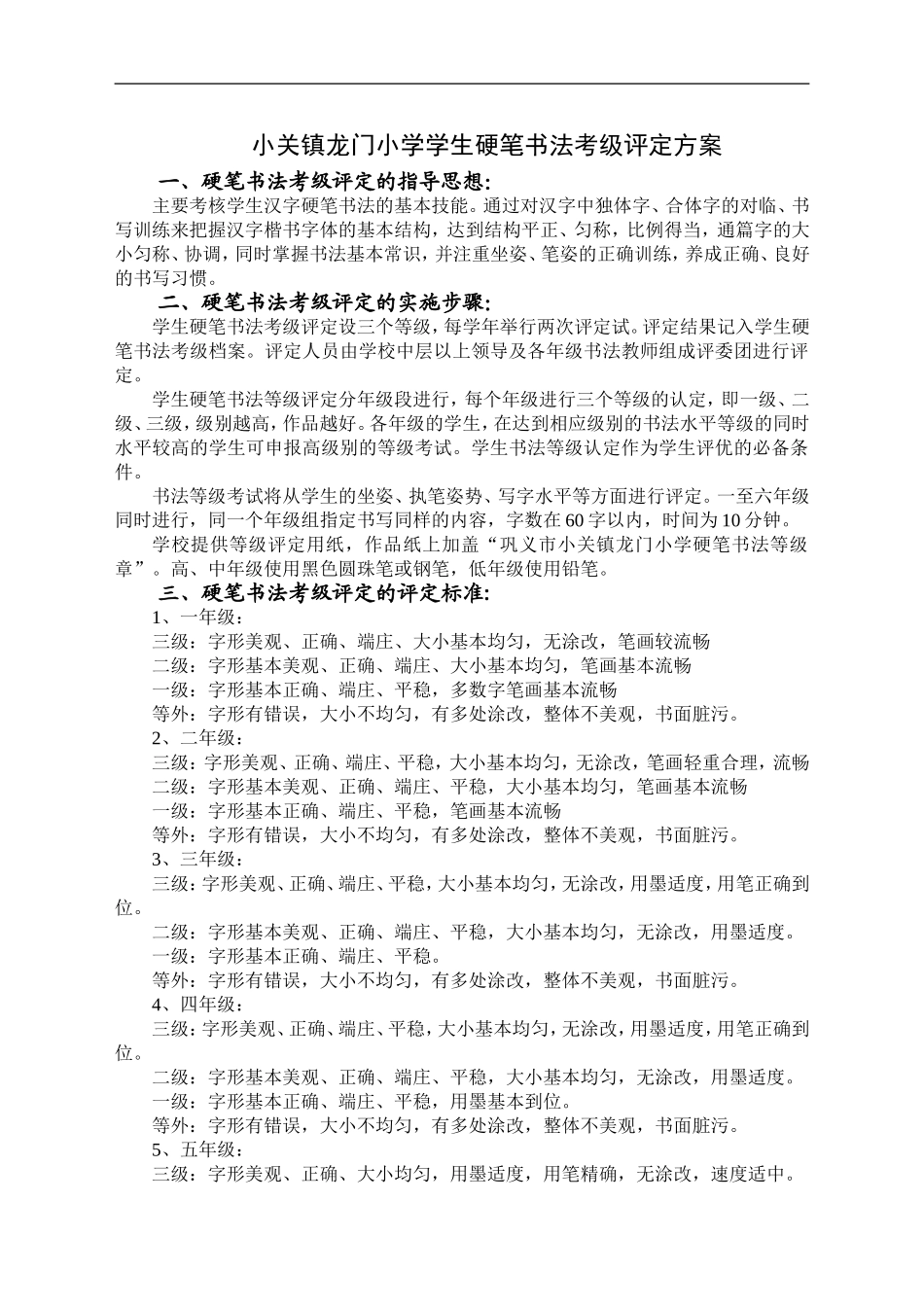 小关镇龙门小学学生硬笔书法考级评定方案

一、硬笔书法考级评定的指导思想:

主要考核学生汉字硬笔书法的基本技能。通过对汉字中独体字、合体字的对临、书写训练来把握汉字楷书字体的基本结构，达到结构平正、匀称，比例得当，通篇字的大小匀称、协调，同时掌握书法基本常识，并注重坐姿、笔姿的正确训练，养成正确、良好的书写习惯。

二、硬笔书法考级评定的实施步骤:

学生硬笔书法考级评定设三个等级，每学年举行两次评定试。评定结果记入学生硬笔书法考级档案。评定人员由学校中层以上领导及各年级书法教师组成评委团进行评定。

学生硬笔书法等级评定分年级段进行，每个年级进行三个等级的认定，即一级、二级、三级，级别越高，作品越好。各年级的学生，在达到相应级别的书法水平等级的同时水平较高的学生可申报高级别的等级考试。学生书法等级认定作为学生评优的必备条件。

书法等级考试将从学生的坐姿、执笔姿势、写字水平等方面进行评定。一至六年级同时进行，同一个年级组指定书写同样的内容，字数在60字以内，时间为10分钟。

学校提供等级评定用纸，作品纸上加盖“巩义市小关镇龙门小学硬笔书法等级章”。高、中年级使用黑色圆珠笔或钢笔，低年级使用铅笔。

三、硬笔书法考级评定的评定标准:

1、一年级:

三级：字形美观、正确、端庄、大小基本均匀，无涂改，笔画较流畅

二级：字形基本美观、正确、端庄、大小基本均匀，笔画基本流畅

一级：字形基本正确、端庄、平稳，多数字笔画基本流畅

等外：字形有错误，大小不均匀，有多处涂改，整体不美观，书面脏污。

2、二年级:

三级：字形美观、正确、端庄、平稳，大小基本均匀，无涂改，笔画轻重合理，流畅

二级：字形基本美观、正确、端庄、平稳，大小基本均匀，笔画基本流畅

一级：字形基本正确、端庄、平稳，笔画基本流畅

等外：字形有错误，大小不均匀，有多处涂改，整体不美观，书面脏污。

3、三年级:

三级：字形美观、正确、端庄、平稳，大小基本均匀，无涂改，用墨适度，用笔正确到位。

二级：字形基本美观、正确、端庄、平稳，大小基本均匀，无涂改，用墨适度。

一级：字形基本正确、端庄、平稳。

等外：字形有错误，大小不均匀，有多处涂改，整体不美观，书面脏污。

4、四年级:

三级：字形美观、正确、端庄、平稳，大小基本均匀，无涂改，用墨适度，用笔正确到位。

二级：字形基本美观、正确、端庄、平稳，大小基本均匀，无涂改，用墨适度。

一级：字形基本正确、端庄、平稳，用墨基本到位。

等外：字形有错误，大小不均匀，有多处涂改，整体不美观，书面脏污。

5、五年级:

三级：字形美观、正确、大小均匀，用墨适度，用笔精确，无涂改，速度适中。